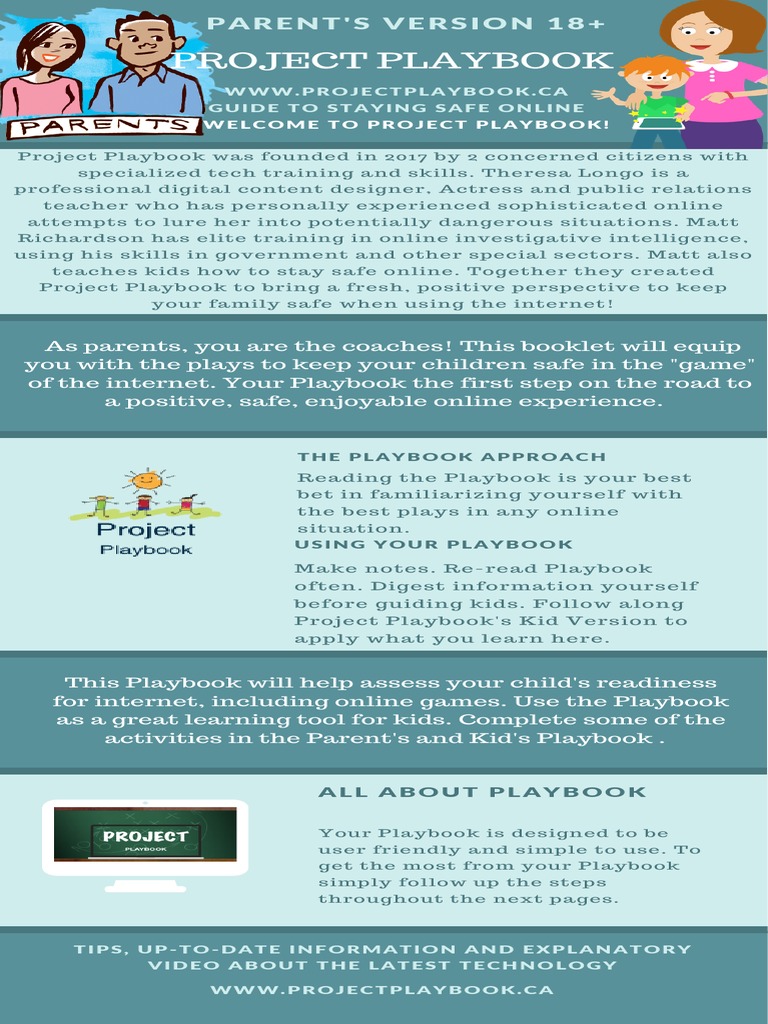 PARENTS

PARENT'S VERSION 18+

PROJECT PLAYBOOK

WWW.PROJECTPLAYBOOK.CA
GUIDE TO STAYING SAFE ONLINE
WELCOME TO PROJECT PLAYBOOK!

Project Playbook was founded in 2017 by 2 concerned citizens with specialized tech training and skills. Theresa Longo is a professional digital content designer, Actress and public relations teacher who has personally experienced sophisticated online attempts to lure her into potentially dangerous situations. Matt Richardson has elite training in online investigative intelligence, using his skills in government and other special sectors. Matt also teaches kids how to stay safe online. Together they created Project Playbook to bring a fresh, positive perspective to keep your family safe when using the internet!

As parents, you are the coaches! This booklet will equip you with the plays to keep your children safe in the "game" of the internet. Your Playbook the first step on the road to a positive, safe, enjoyable online experience.

Project Playbook

THE PLAYBOOK APPROACH

Reading the Playbook is your best bet in familiarizing yourself with the best plays in any online situation.

USING YOUR PLAYBOOK

Make notes. Re-read Playbook often. Digest information yourself before guiding kids. Follow along Project Playbook's Kid Version to apply what you learn here.

This Playbook will help assess your child's readiness for internet, including online games. Use the Playbook as a great learning tool for kids. Complete some of the activities in the Parent's and Kid's Playbook .

PROJECT PLAYBOOK

ALL ABOUT PLAYBOOK

Your Playbook is designed to be user friendly and simple to use. To get the most from your Playbook simply follow up the steps throughout the next pages.

TIPS, UP-TO-DATE INFORMATION AND EXPLANATORY VIDEO ABOUT THE LATEST TECHNOLOGY

WWW.PROJECTPLAYBOOK.CA